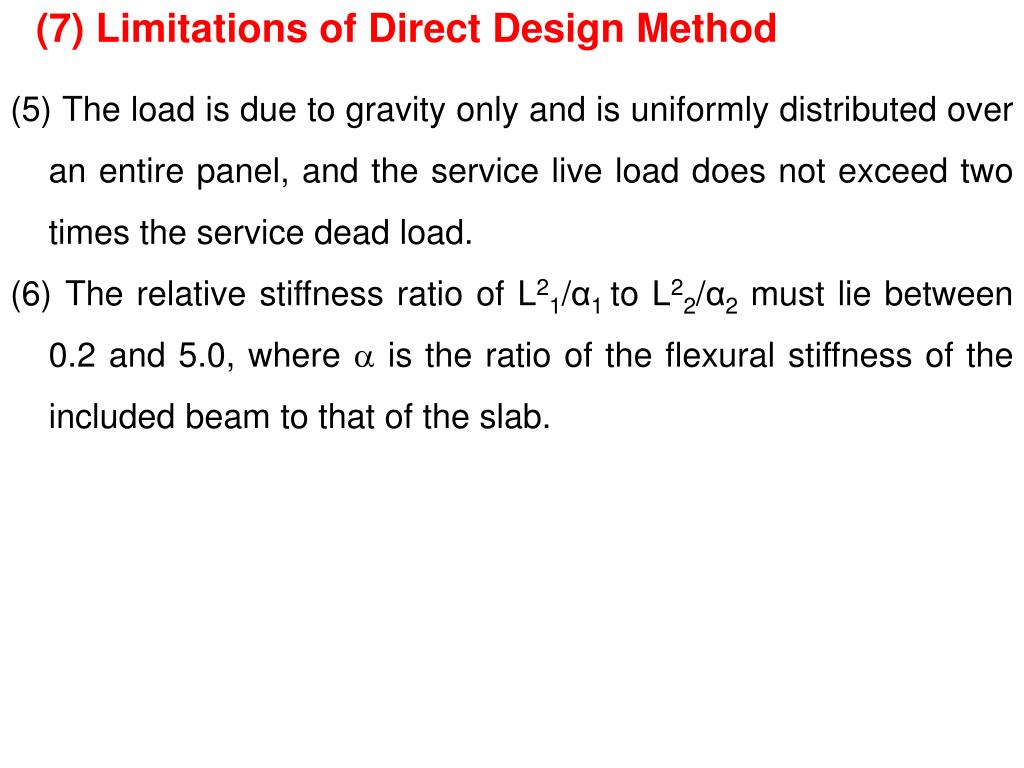 (7) Limitations of Direct Design Method

(5) The load is due to gravity only and is uniformly distributed over an entire panel, and the service live load does not exceed two times the service dead load.

(6) The relative stiffness ratio of $L^2_1/\alpha_1$ to $L^2_2/\alpha_2$ must lie between 0.2 and 5.0, where $\alpha$ is the ratio of the flexural stiffness of the included beam to that of the slab.